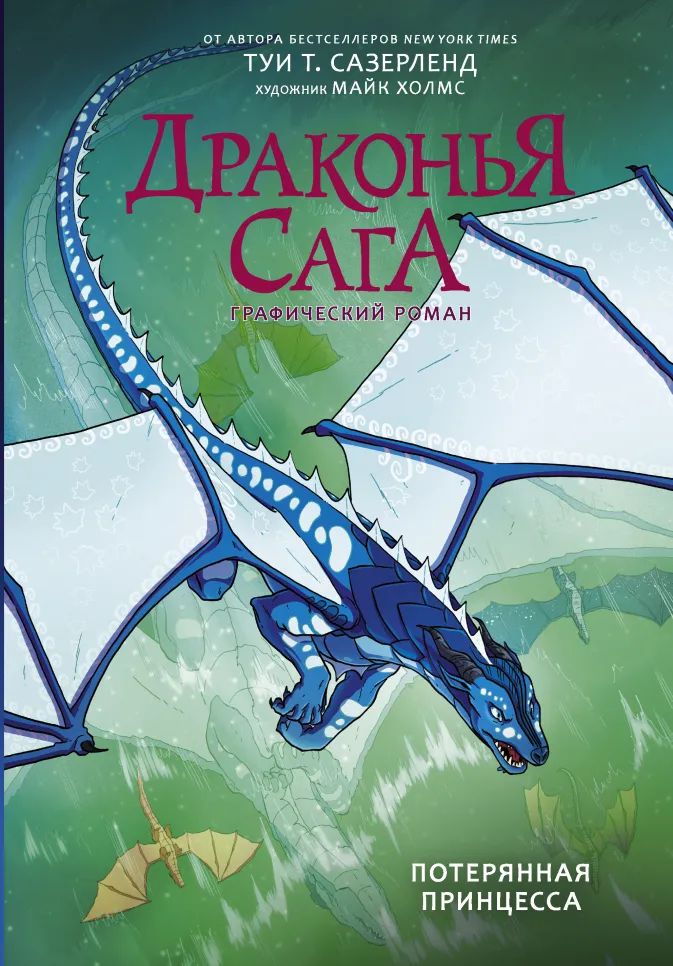 ОТ АВТОРА БЕСТСЕЛЛЕРОВ NEW YORK TIMES
ТУИ Т. САЗЕРЛЕНД
художник МАЙК ХОЛМС

ДРАКОНЬЯ САГА
ГРАФИЧЕСКИЙ РОМАН

ПОТЕРЯННАЯ ПРИНЦЕССА